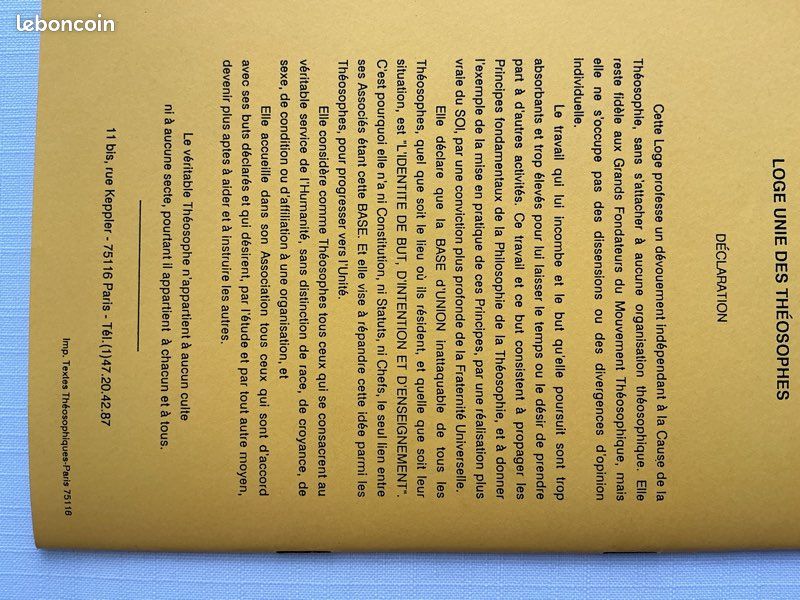 leboncoin

LOGE UNIE DES THÉOSOPHES

DÉCLARATION

Cette Loge professe un dévouement indépendant à la Cause de la Théosophie, sans s'attacher à aucune organisation théosophique. Elle reste fidèle aux Grands Fondateurs du Mouvement Théosophique, mais elle ne s'occupe pas des dissensions ou des divergences d'opinion individuelle.

Le travail qui lui incombe et le but qu'elle poursuit sont trop absorbants et trop élevés pour lui laisser le temps ou le désir de prendre part à d'autres activités. Ce travail et ce but consistent à propager les Principes fondamentaux de la Philosophie de la Théosophie, et à donner l'exemple de la mise en pratique de ces Principes, par une réalisation plus vraie du SOI, par une conviction plus profonde de la Fraternité Universelle.

Elle déclare que la BASE d'UNION inattaquable de tous les Théosophes, quel que soit le lieu où ils résident, et quelle que soit leur situation, est "L'IDENTITE DE BUT, D'INTENTION ET D'ENSEIGNEMENT". C'est pourquoi elle n'a ni Constitution, ni Statuts, ni Chefs, le seul lien entre ses Associés étant cette BASE. Et elle vise à répandre cette idée parmi les Théosophes, pour progresser vers l'Unité.

Elle considère comme Théosophes tous ceux qui se consacrent au véritable service de l'Humanité, sans distinction de race, de croyance, de sexe, de condition ou d'affiliation à une organisation, et

Elle accueille dans son Association tous ceux qui sont d'accord avec ses buts déclarés et qui désirent, par l'étude et par tout autre moyen, devenir plus aptes à aider et à instruire les autres.

Le véritable Théosophe n'appartient à aucun culte ni à aucune secte, pourtant il appartient à chacun et à tous.

11 bis, rue Keppler - 75116 Paris - Tél.(1)47.20.42.87

Imp. Textes Théosophiques-Paris 75116